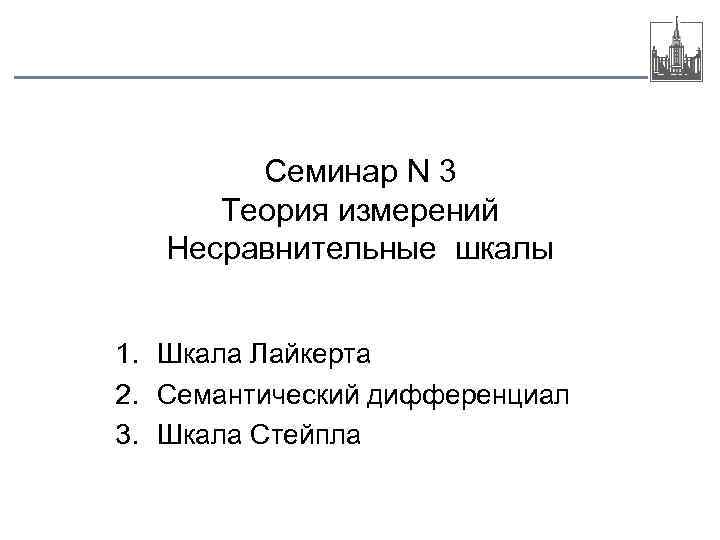 Семинар N 3
Теория измерений
Несравнительные шкалы

1. Шкала Лайкерта
2. Семантический дифференциал
3. Шкала Стейпла